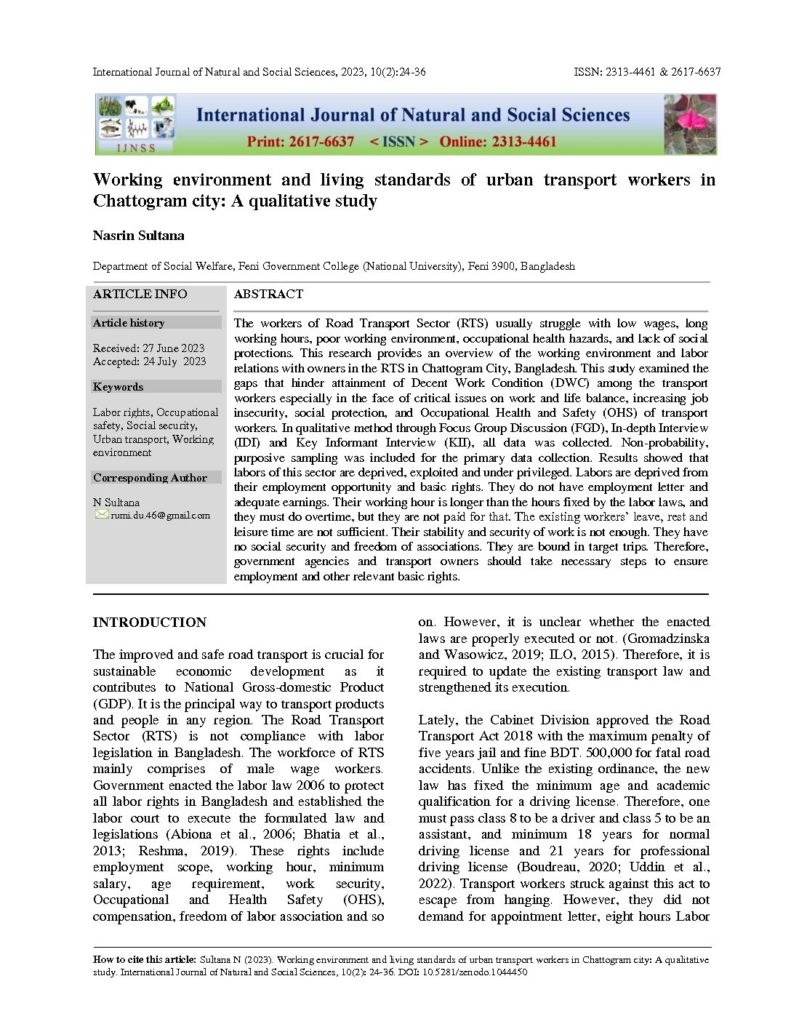 International Journal of Natural and Social Sciences, 2023, 10(2):24-36

ISSN: 2313-4461 & 2617-6637

IJNSS

International Journal of Natural and Social Sciences

Print: 2617-6637 < ISSN > Online: 2313-4461

Working environment and living standards of urban transport workers in Chattogram city: A qualitative study

Nasrin Sultana

Department of Social Welfare, Feni Government College (National University), Feni 3900, Bangladesh

ARTICLE INFO

Article history

Received: 27 June 2023
Accepted: 24 July 2023

Keywords

Labor rights, Occupational safety, Social security, Urban transport, Working environment

Corresponding Author

N Sultana
rumi.du.46@gmail.com

ABSTRACT

The workers of Road Transport Sector (RTS) usually struggle with low wages, long working hours, poor working environment, occupational health hazards, and lack of social protections. This research provides an overview of the working environment and labor relations with owners in the RTS in Chattogram City, Bangladesh. This study examined the gaps that hinder attainment of Decent Work Condition (DWC) among the transport workers especially in the face of critical issues on work and life balance, increasing job insecurity, social protection, and Occupational Health and Safety (OHS) of transport workers. In qualitative method through Focus Group Discussion (FGD), In-depth Interview (IDI) and Key Informant Interview (KII), all data was collected. Non-probability, purposive sampling was included for the primary data collection. Results showed that labors of this sector are deprived, exploited and under privileged. Labors are deprived from their employment opportunity and basic rights. They do not have employment letter and adequate earnings. Their working hour is longer than the hours fixed by the labor laws, and they must do overtime, but they are not paid for that. The existing workers' leave, rest and leisure time are not sufficient. Their stability and security of work is not enough. They have no social security and freedom of associations. They are bound in target trips. Therefore, government agencies and transport owners should take necessary steps to ensure employment and other relevant basic rights.

INTRODUCTION

The improved and safe road transport is crucial for sustainable economic development as it contributes to National Gross-domestic Product (GDP). It is the principal way to transport products and people in any region. The Road Transport Sector (RTS) is not compliance with labor legislation in Bangladesh. The workforce of RTS mainly comprises of male wage workers. Government enacted the labor law 2006 to protect all labor rights in Bangladesh and established the labor court to execute the formulated law and legislations (Abiona et al., 2006; Bhatia et al., 2013; Reshma, 2019). These rights include employment scope, working hour, minimum salary, age requirement, work security, Occupational and Health Safety (OHS), compensation, freedom of labor association and so on. However, it is unclear whether the enacted laws are properly executed or not. (Gromadzinska and Wasowicz, 2019; ILO, 2015). Therefore, it is required to update the existing transport law and strengthened its execution.

Lately, the Cabinet Division approved the Road Transport Act 2018 with the maximum penalty of five years jail and fine BDT. 500,000 for fatal road accidents. Unlike the existing ordinance, the new law has fixed the minimum age and academic qualification for a driving license. Therefore, one must pass class 8 to be a driver and class 5 to be an assistant, and minimum 18 years for normal driving license and 21 years for professional driving license (Boudreau, 2020; Uddin et al., 2022). Transport workers struck against this act to escape from hanging. However, they did not demand for appointment letter, eight hours Labor

How to cite this article: Sultana N (2023). Working environment and living standards of urban transport workers in Chattogram city: A qualitative study. International Journal of Natural and Social Sciences, 10(2): 24-36. DOI: 10.5281/zenodo.1044450